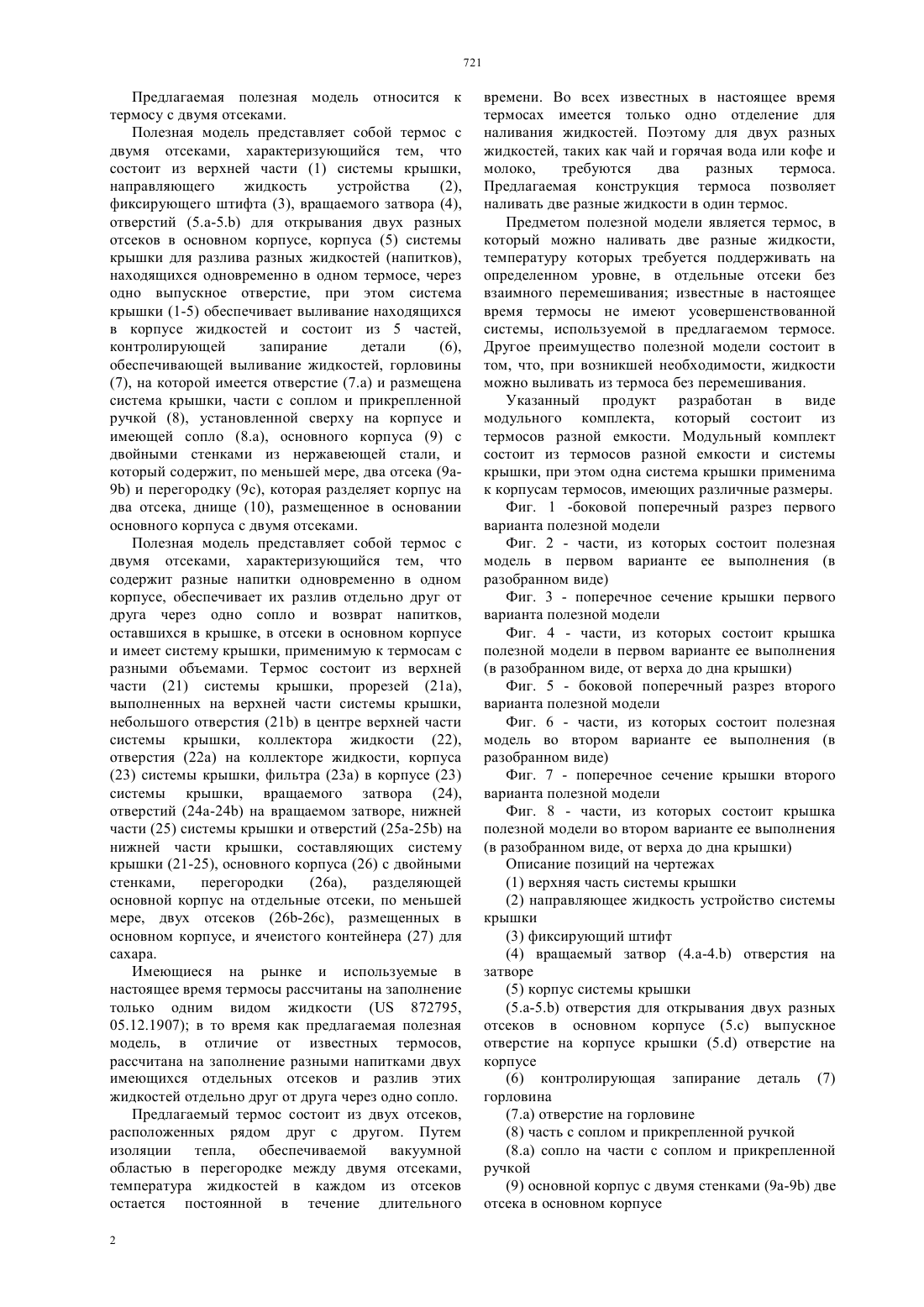 721

Предлагаемая полезная модель относится к термосу с двумя отсеками.

Полезная модель представляет собой термос с двумя отсеками, характеризующийся тем, что состоит из верхней части (1) системы крышки, направляющего жидкость устройства (2), фиксирующего штифта (3), вращаемого затвора (4), отверстий (5.a-5.b) для открывания двух разных отсеков в основном корпусе, корпуса (5) системы крышки для разлива разных жидкостей (напитков), находящихся одновременно в одном термосе, через одно выпускное отверстие, при этом система крышки (1-5) обеспечивает выливание находящихся в корпусе жидкостей и состоит из 5 частей, контролирующей запирание детали (6), обеспечивающей выливание жидкостей, горловины (7), на которой имеется отверстие (7.a) и размещена система крышки, части с соплом и прикрепленной ручкой (8), установленной сверху на корпусе и имеющей сопло (8.a), основного корпуса (9) с двойными стенками из нержавеющей стали, и который содержит, по меньшей мере, два отсека (9a-9b) и перегородку (9c), которая разделяет корпус на два отсека, днище (10), размещенное в основании основного корпуса с двумя отсеками.

Полезная модель представляет собой термос с двумя отсеками, характеризующийся тем, что содержит разные напитки одновременно в одном корпусе, обеспечивает их разлив отдельно друг от друга через одно сопло и возврат напитков, оставшихся в крышке, в отсеки в основном корпусе и имеет систему крышки, применимую к термосам с разными объемами. Термос состоит из верхней части (21) системы крышки, прорезей (21a), выполненных на верхней части системы крышки, небольшого отверстия (21b) в центре верхней части системы крышки, коллектора жидкости (22), отверстия (22a) на коллекторе жидкости, корпуса (23) системы крышки, фильтра (23a) в корпусе (23) системы крышки, вращаемого затвора (24), отверстий (24a-24b) на вращаемом затворе, нижней части (25) системы крышки и отверстий (25a-25b) на нижней части крышки, составляющих систему крышки (21-25), основного корпуса (26) с двойными стенками, перегородки (26a), разделяющей основной корпус на отдельные отсеки, по меньшей мере, двух отсеков (26b-26c), размещенных в основном корпусе, и ячеистого контейнера (27) для сахара.

Имеющиеся на рынке и используемые в настоящее время термосы рассчитаны на заполнение только одним видом жидкости (US 872795, 05.12.1907); в то время как предлагаемая полезная модель, в отличие от известных термосов, рассчитана на заполнение разными напитками двух имеющихся отдельных отсеков и разлив этих жидкостей отдельно друг от друга через одно сопло.

Предлагаемый термос состоит из двух отсеков, расположенных рядом друг с другом. Путем изоляции тепла, обеспечиваемой вакуумной областью в перегородке между двумя отсеками, температура жидкостей в каждом из отсеков остается постоянной в течение длительного времени. Во всех известных в настоящее время термосах имеется только одно отделение для наливания жидкостей. Поэтому для двух разных жидкостей, таких как чай и горячая вода или кофе и молоко, требуются два разных термоса. Предлагаемая конструкция термоса позволяет наливать две разные жидкости в один термос.

Предметом полезной модели является термос, в который можно наливать две разные жидкости, температуру которых требуется поддерживать на определенном уровне, в отдельные отсеки без взаимного перемешивания; известные в настоящее время термосы не имеют усовершенствованной системы, используемой в предлагаемом термосе. Другое преимущество полезной модели состоит в том, что, при возникшей необходимости, жидкости можно выливать из термоса без перемешивания.

Указанный продукт разработан в виде модульного комплекта, который состоит из термосов разной емкости. Модульный комплект состоит из термосов разной емкости и системы крышки, при этом одна система крышки применима к корпусам термосов, имеющих различные размеры.

Фиг. 1 -боковой поперечный разрез первого варианта полезной модели

Фиг. 2 - части, из которых состоит полезная модель в первом варианте ее выполнения (в разобранном виде)

Фиг. 3 - поперечное сечение крышки первого варианта полезной модели

Фиг. 4 - части, из которых состоит крышка полезной модели в первом варианте ее выполнения (в разобранном виде, от верха до дна крышки)

Фиг. 5 - боковой поперечный разрез второго варианта полезной модели

Фиг. 6 - части, из которых состоит полезная модель во втором варианте ее выполнения (в разобранном виде)

Фиг. 7 - поперечное сечение крышки второго варианта полезной модели

Фиг. 8 - части, из которых состоит крышка полезной модели во втором варианте ее выполнения (в разобранном виде, от верха до дна крышки)

Описание позиций на чертежах

(1) верхняя часть системы крышки

(2) направляющее жидкость устройство системы крышки

(3) фиксирующий штифт

(4) вращаемый затвор (4.a-4.b) отверстия на затворе

(5) корпус системы крышки

(5.a-5.b) отверстия для открывания двух разных отсеков в основном корпусе (5.c) выпускное отверстие на корпусе крышки (5.d) отверстие на корпусе

(6) контролирующая запирание деталь (7) горловина

(7.a) отверстие на горловине

(8) часть с соплом и прикрепленной ручкой

(8.a) сопло на части с соплом и прикрепленной ручкой

(9) основной корпус с двумя стенками (9a-9b) две отсека в основном корпусе

2